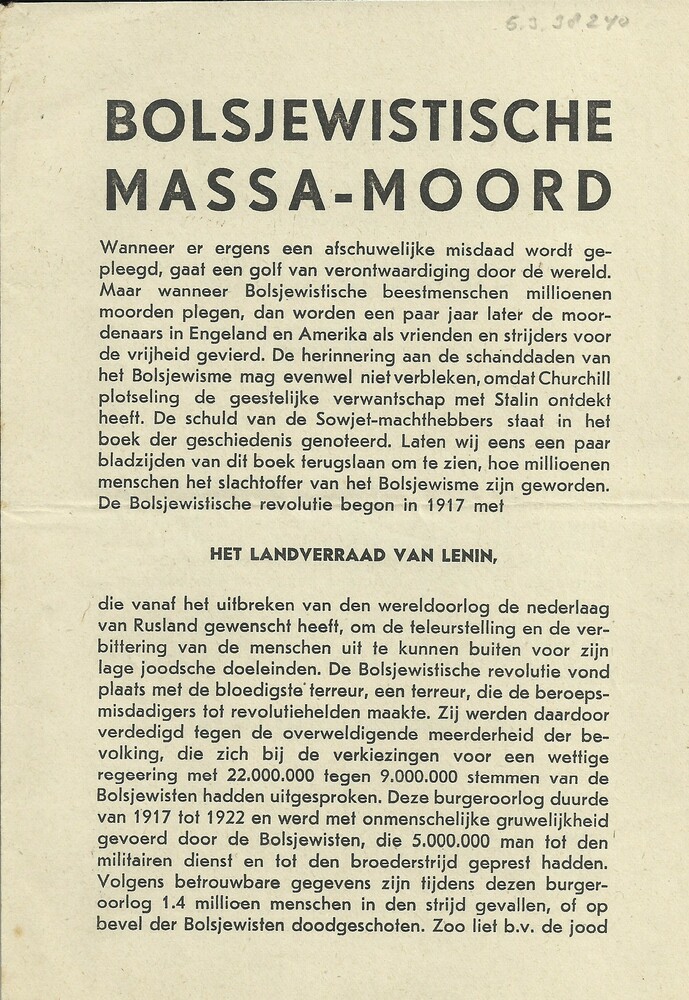 6.3.38240

BOLSJEWISTISCHE MASSA-MOORD

Wanneer er ergens een afschuwelijke misdaad wordt gepleegd, gaat een golf van verontwaardiging door de wereld. Maar wanneer Bolsjewistische beestmenschen millioenen moorden plegen, dan worden een paar jaar later de moordenaars in Engeland en Amerika als vrienden en strijders voor de vrijheid gevierd. De herinnering aan de schanddaden van het Bolsjewisme mag evenwel niet verbleken, omdat Churchill plotseling de geestelijke verwantschap met Stalin ontdekt heeft. De schuld van de Sowjet-machthebbers staat in het boek der geschiedenis genoteerd. Laten wij eens een paar bladzijden van dit boek terugslaan om te zien, hoe millioenen menschen het slachtoffer van het Bolsjewisme zijn geworden. De Bolsjewistische revolutie begon in 1917 met

HET LANDVERRAAD VAN LENIN,

die vanaf het uitbreken van den wereldoorlog de nederlaag van Rusland gewenscht heeft, om de teleurstelling en de verbittering van de menschen uit te kunnen buiten voor zijn lage joodsche doeleinden. De Bolsjewistische revolutie vond plaats met de bloedigste terreur, een terreur, die de beroepsmisdadigers tot revolutiehelden maakte. Zij werden daardoor verdedigd tegen de overweldigende meerderheid der bevolking, die zich bij de verkiezingen voor een wettige regeering met 22.000.000 tegen 9.000.000 stemmen van de Bolsjewisten hadden uitgesproken. Deze burgeroorlog duurde van 1917 tot 1922 en werd met onmenschelijke gruwelijkheid gevoerd door de Bolsjewisten, die 5.000.000 man tot den militairen dienst en tot den broederstrijd geprest hadden. Volgens betrouwbare gegevens zijn tijdens dezen burgeroorlog 1.4 millioen menschen in den strijd gevallen, of op bevel der Bolsjewisten doodgeschoten. Zoo liet b.v. de jood